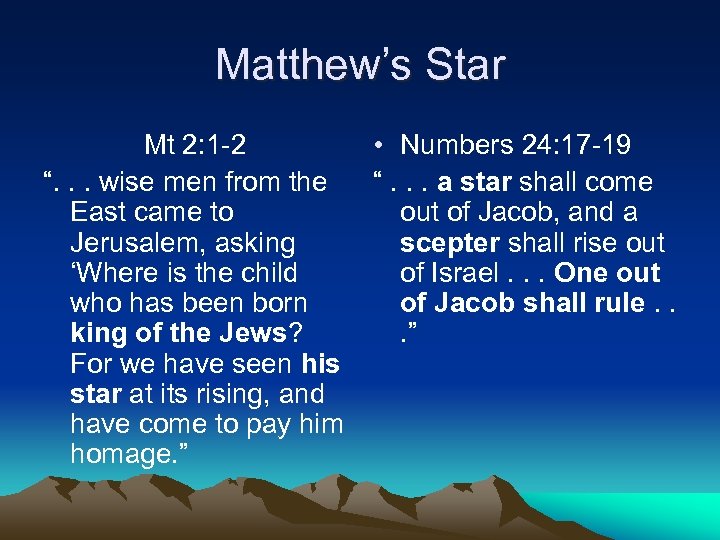 Matthew's Star

Mt 2:1-2

". . . wise men from the East came to Jerusalem, asking 'Where is the child who has been born king of the Jews? For we have seen his star at its rising, and have come to pay him homage."

• Numbers 24:17-19

" . . . a star shall come out of Jacob, and a scepter shall rise out of Israel . . . One out of Jacob shall rule . . ."